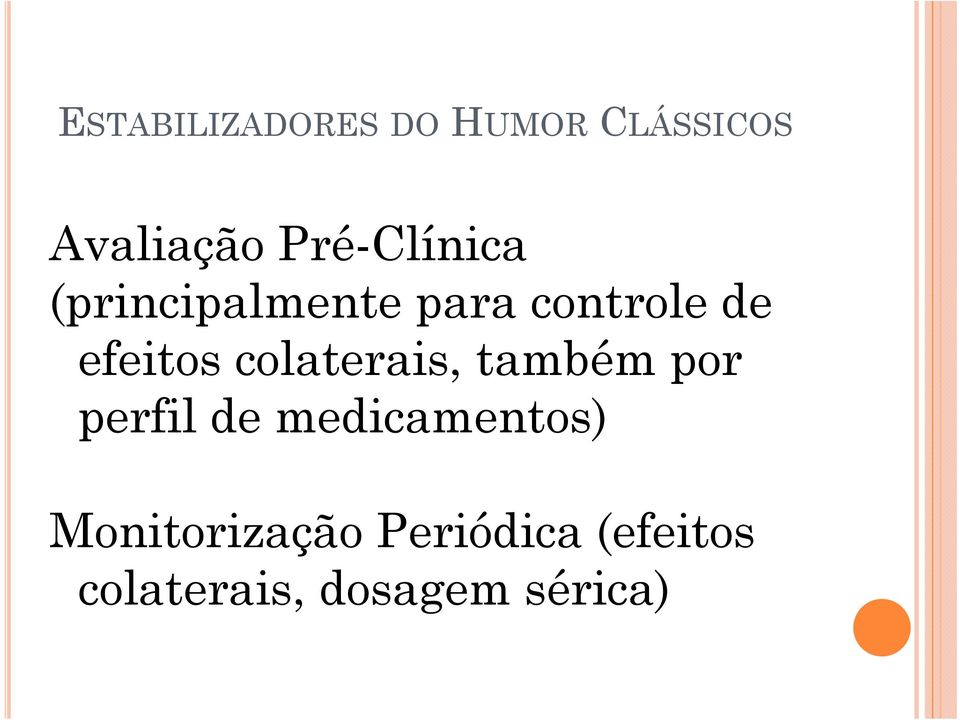 ESTABILIZADORES DO HUMOR CLÁSSICOS

Avaliação Pré-Clínica (principalmente para controle de efeitos colaterais, também por perfil de medicamentos)

Monitorização Periódica (efeitos colaterais, dosagem sérica)